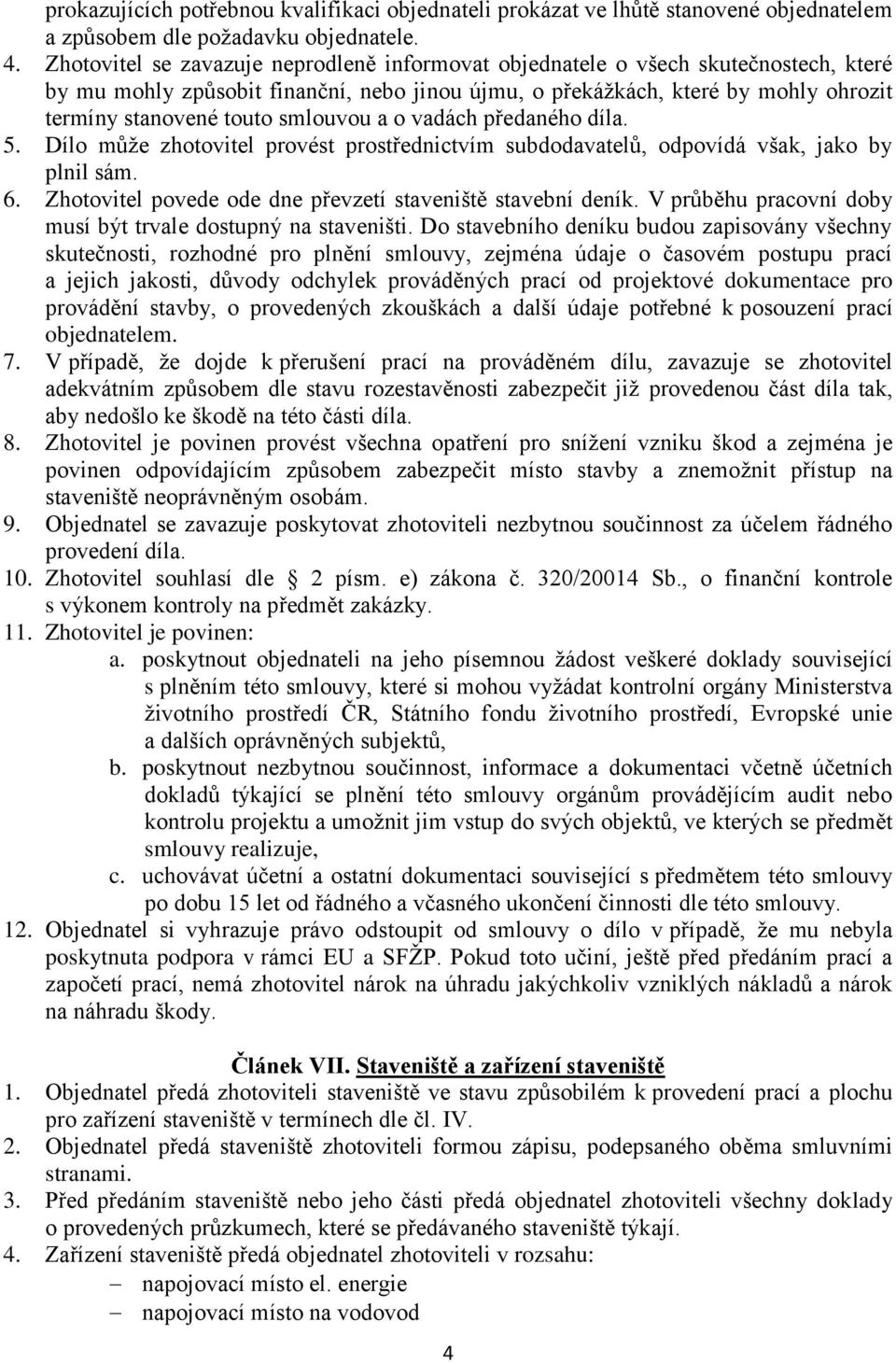 prokazujících potřebnou kvalifikaci objednateli prokázat ve lhůtě stanovené objednatelem a způsobem dle požadavku objednatele.
4. Zhotovitel se zavazuje neprodleně informovat objednatele o všech skutečnostech, které by mu mohly způsobit finanční, nebo jinou újmu, o překážkách, které by mohly ohrozit termíny stanovené touto smlouvou a o vadách předaného díla.
5. Dílo může zhotovitel provést prostřednictvím subdodavatelů, odpovídá však, jako by plnil sám.
6. Zhotovitel povede ode dne převzetí staveniště stavební deník. V průběhu pracovní doby musí být trvale dostupný na staveništi. Do stavebního deníku budou zapisovány všechny skutečnosti, rozhodné pro plnění smlouvy, zejména údaje o časovém postupu prací a jejich jakosti, důvody odchylek prováděných prací od projektové dokumentace pro provádění stavby, o provedených zkouškách a další údaje potřebné k posouzení prací objednatelem.
7. V případě, že dojde k přerušení prací na prováděném dílu, zavazuje se zhotovitel adekvátním způsobem dle stavu rozestavěnosti zabezpečit již provedenou část díla tak, aby nedošlo ke škodě na této části díla.
8. Zhotovitel je povinen provést všechna opatření pro snížení vzniku škod a zejména je povinen odpovídajícím způsobem zabezpečit místo stavby a znemožnit přístup na staveniště neoprávněným osobám.
9. Objednatel se zavazuje poskytovat zhotoviteli nezbytnou součinnost za účelem řádného provedení díla.
10. Zhotovitel souhlasí dle 2 písm. e) zákona č. 320/20014 Sb., o finanční kontrole s výkonem kontroly na předmět zakázky.
11. Zhotovitel je povinen:
a. poskytnout objednateli na jeho písemnou žádost veškeré doklady související s plněním této smlouvy, které si mohou vyžádat kontrolní orgány Ministerstva životního prostředí ČR, Státního fondu životního prostředí, Evropské unie a dalších oprávněných subjektů,
b. poskytnout nezbytnou součinnost, informace a dokumentaci včetně účetních dokladů týkající se plnění této smlouvy orgánům provádějícím audit nebo kontrolu projektu a umožnit jim vstup do svých objektů, ve kterých se předmět smlouvy realizuje,
c. uchovávat účetní a ostatní dokumentaci související s předmětem této smlouvy po dobu 15 let od řádného a včasného ukončení činnosti dle této smlouvy.
12. Objednatel si vyhrazuje právo odstoupit od smlouvy o dílo v případě, že mu nebyla poskytnuta podpora v rámci EU a SFŽP. Pokud toto učiní, ještě před předáním prací a započetí prací, nemá zhotovitel nárok na úhradu jakýchkoliv vzniklých nákladů a nárok na náhradu škody.

Článek VII. Staveniště a zařízení staveniště
1. Objednatel předá zhotoviteli staveniště ve stavu způsobilém k provedení prací a plochu pro zařízení staveniště v termínech dle čl. IV.
2. Objednatel předá staveniště zhotoviteli formou zápisu, podepsaného oběma smluvními stranami.
3. Před předáním staveniště nebo jeho části předá objednatel zhotoviteli všechny doklady o provedených průzkumech, které se předávaného staveniště týkají.
4. Zařízení staveniště předá objednatel zhotoviteli v rozsahu:
– napojovací místo el. energie
– napojovací místo na vodovod

4